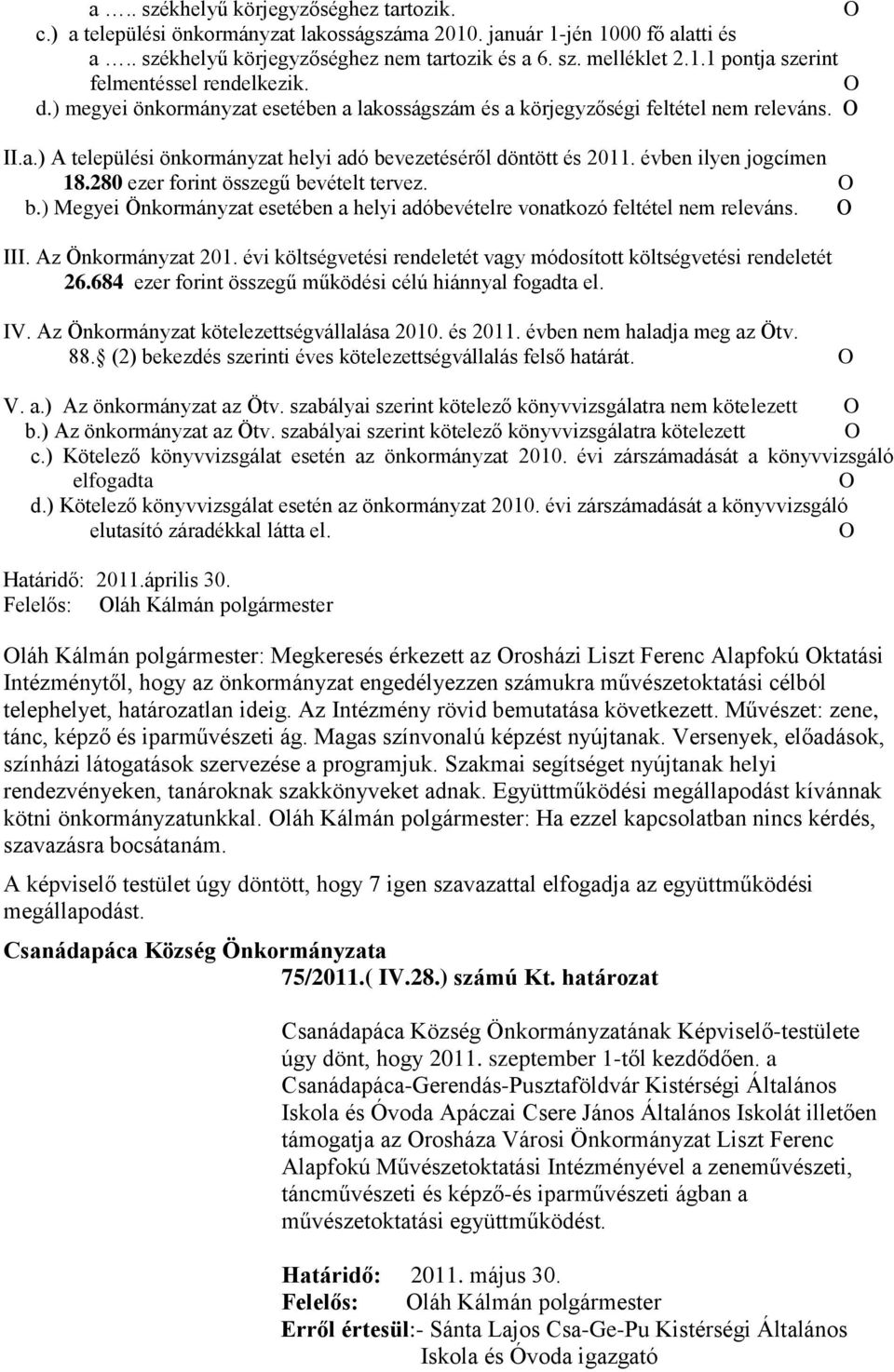 a ….. székhelyű körjegyzőséghez tartozik. O
c.) a települési önkormányzat lakosságszáma 2010. január 1-jén 1000 fő alatti és a ….. székhelyű körjegyzőséghez nem tartozik és a 6. sz. melléklet 2.1.1 pontja szerint felmentéssel rendelkezik. O
d.) megyei önkormányzat esetében a lakosságszám és a körjegyzőségi feltétel nem releváns. O

II.a.) A települési önkormányzat helyi adó bevezetéséről döntött és 2011. évben ilyen jogcímen 18.280 ezer forint összegű bevételt tervez. O
b.) Megyei Önkormányzat esetében a helyi adóbevételre vonatkozó feltétel nem releváns. O

III. Az Önkormányzat 201. évi költségvetési rendeletét vagy módosított költségvetési rendeletét 26.684 ezer forint összegű működési célú hiánnyal fogadta el.

IV. Az Önkormányzat kötelezettségvállalása 2010. és 2011. évben nem haladja meg az Ötv. 88. (2) bekezdés szerinti éves kötelezettségvállalás felső határát. O

V. a.) Az önkormányzat az Ötv. szabályai szerint kötelező könyvvizsgálatra nem kötelezett O
b.) Az önkormányzat az Ötv. szabályai szerint kötelező könyvvizsgálatra kötelezett O
c.) Kötelező könyvvizsgálat esetén az önkormányzat 2010. évi zárszámadását a könyvvizsgáló elfogadta O
d.) Kötelező könyvvizsgálat esetén az önkormányzat 2010. évi zárszámadását a könyvvizsgáló elutasító záradékkal látta el. O

Határidő: 2011.április 30.
Felelős: Oláh Kálmán polgármester

Oláh Kálmán polgármester: Megkeresés érkezett az Orosházi Liszt Ferenc Alapfokú Oktatási Intézménytől, hogy az önkormányzat engedélyezzen számukra művészetoktatási célból telephelyet, határozatlan ideig. Az Intézmény rövid bemutatása következett. Művészet: zene, tánc, képző és iparművészeti ág. Magas színvonalú képzést nyújtanak. Versenyek, előadások, színházi látogatások szervezése a programjuk. Szakmai segítséget nyújtanak helyi rendezvényeken, tanároknak szakkönyveket adnak. Együttműködési megállapodást kívánnak kötni önkormányzatunkkal. Oláh Kálmán polgármester: Ha ezzel kapcsolatban nincs kérdés, szavazásra bocsátanám.

A képviselő testület úgy döntött, hogy 7 igen szavazattal elfogadja az együttműködési megállapodást.

Csanádapáca Község Önkormányzata
75/2011.( IV.28.) számú Kt. határozat

Csanádapáca Község Önkormányzatának Képviselő-testülete úgy dönt, hogy 2011. szeptember 1-től kezdődően. a Csanádapáca-Gerendás-Pusztaföldvár Kistérségi Általános Iskola és Óvoda Apáczai Csere János Általános Iskolát illetően támogatja az Orosháza Városi Önkormányzat Liszt Ferenc Alapfokú Művészetoktatási Intézményével a zeneművészeti, táncművészeti és képző-és iparművészeti ágban a művészetoktatási együttműködést.

Határidő: 2011. május 30.
Felelős: Oláh Kálmán polgármester
Erről értesül:- Sánta Lajos Csa-Ge-Pu Kistérségi Általános Iskola és Óvoda igazgató